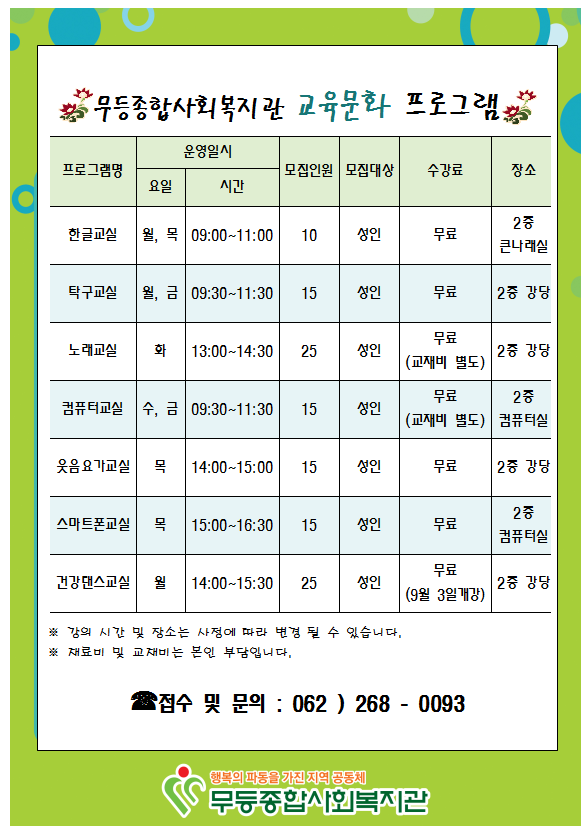 무등종합사회복지관 교육문화 프로그램

| 프로그램명 | 운영일시 요일 | 운영일시 시간 | 모집인원 | 모집대상 | 수강료 | 장소 |
|---|---|---|---|---|---|---|
| 한글교실 | 월, 목 | 09:00~11:00 | 10 | 성인 | 무료 | 2층 큰나래실 |
| 탁구교실 | 월, 금 | 09:30~11:30 | 15 | 성인 | 무료 | 2층 강당 |
| 노래교실 | 화 | 13:00~14:30 | 25 | 성인 | 무료 (교재비 별도) | 2층 강당 |
| 컴퓨터교실 | 수, 금 | 09:30~11:30 | 15 | 성인 | 무료 (교재비 별도) | 2층 컴퓨터실 |
| 웃음요가교실 | 목 | 14:00~15:00 | 15 | 성인 | 무료 | 2층 강당 |
| 스마트폰교실 | 목 | 15:00~16:30 | 15 | 성인 | 무료 | 2층 컴퓨터실 |
| 건강댄스교실 | 월 | 14:00~15:30 | 25 | 성인 | 무료 (9월 3일개강) | 2층 강당 |

※ 강의 시간 및 장소는 사정에 따라 변경 될 수 있습니다.
※ 재료비 및 교재비는 본인 부담입니다.

☎접수 및 문의 : 062 ) 268 - 0093

행복의 파동을 가진 지역 공동체
무등종합사회복지관